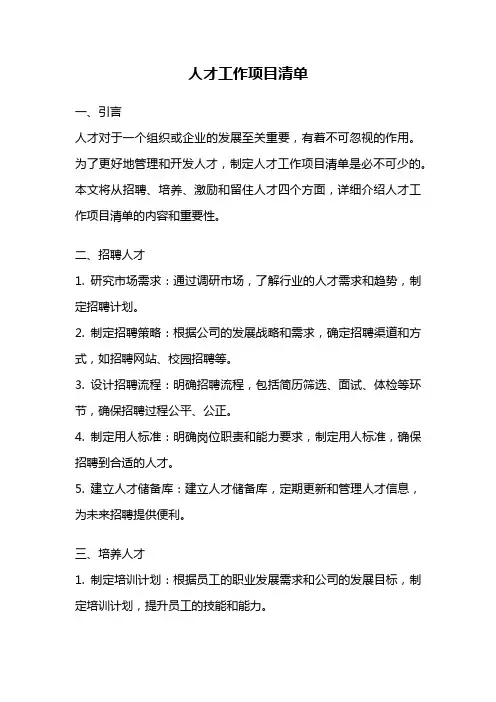 人才工作项目清单

一、引言

人才对于一个组织或企业的发展至关重要，有着不可忽视的作用。为了更好地管理和开发人才，制定人才工作项目清单是必不可少的。本文将从招聘、培养、激励和留住人才四个方面，详细介绍人才工作项目清单的内容和重要性。

二、招聘人才

1. 研究市场需求：通过调研市场，了解行业的人才需求和趋势，制定招聘计划。

2. 制定招聘策略：根据公司的发展战略和需求，确定招聘渠道和方式，如招聘网站、校园招聘等。

3. 设计招聘流程：明确招聘流程，包括简历筛选、面试、体检等环节，确保招聘过程公平、公正。

4. 制定用人标准：明确岗位职责和能力要求，制定用人标准，确保招聘到合适的人才。

5. 建立人才储备库：建立人才储备库，定期更新和管理人才信息，为未来招聘提供便利。

三、培养人才

1. 制定培训计划：根据员工的职业发展需求和公司的发展目标，制定培训计划，提升员工的技能和能力。